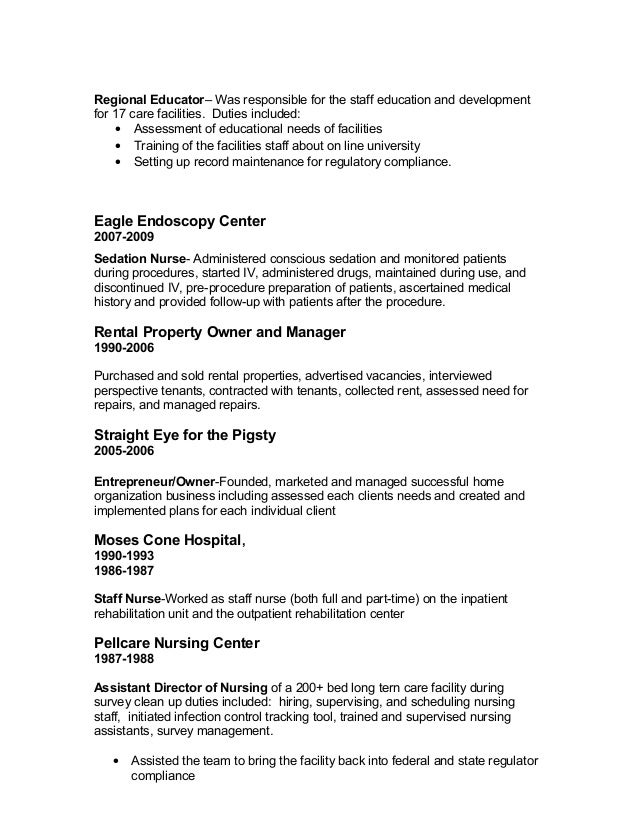 Regional Educator– Was responsible for the staff education and development for 17 care facilities. Duties included:
• Assessment of educational needs of facilities
• Training of the facilities staff about on line university
• Setting up record maintenance for regulatory compliance.

Eagle Endoscopy Center
2007-2009

Sedation Nurse- Administered conscious sedation and monitored patients during procedures, started IV, administered drugs, maintained during use, and discontinued IV, pre-procedure preparation of patients, ascertained medical history and provided follow-up with patients after the procedure.

Rental Property Owner and Manager
1990-2006

Purchased and sold rental properties, advertised vacancies, interviewed perspective tenants, contracted with tenants, collected rent, assessed need for repairs, and managed repairs.

Straight Eye for the Pigsty
2005-2006

Entrepreneur/Owner-Founded, marketed and managed successful home organization business including assessed each clients needs and created and implemented plans for each individual client

Moses Cone Hospital,
1990-1993
1986-1987

Staff Nurse-Worked as staff nurse (both full and part-time) on the inpatient rehabilitation unit and the outpatient rehabilitation center

Pellcare Nursing Center
1987-1988

Assistant Director of Nursing of a 200+ bed long tern care facility during survey clean up duties included: hiring, supervising, and scheduling nursing staff, initiated infection control tracking tool, trained and supervised nursing assistants, survey management.

• Assisted the team to bring the facility back into federal and state regulator compliance